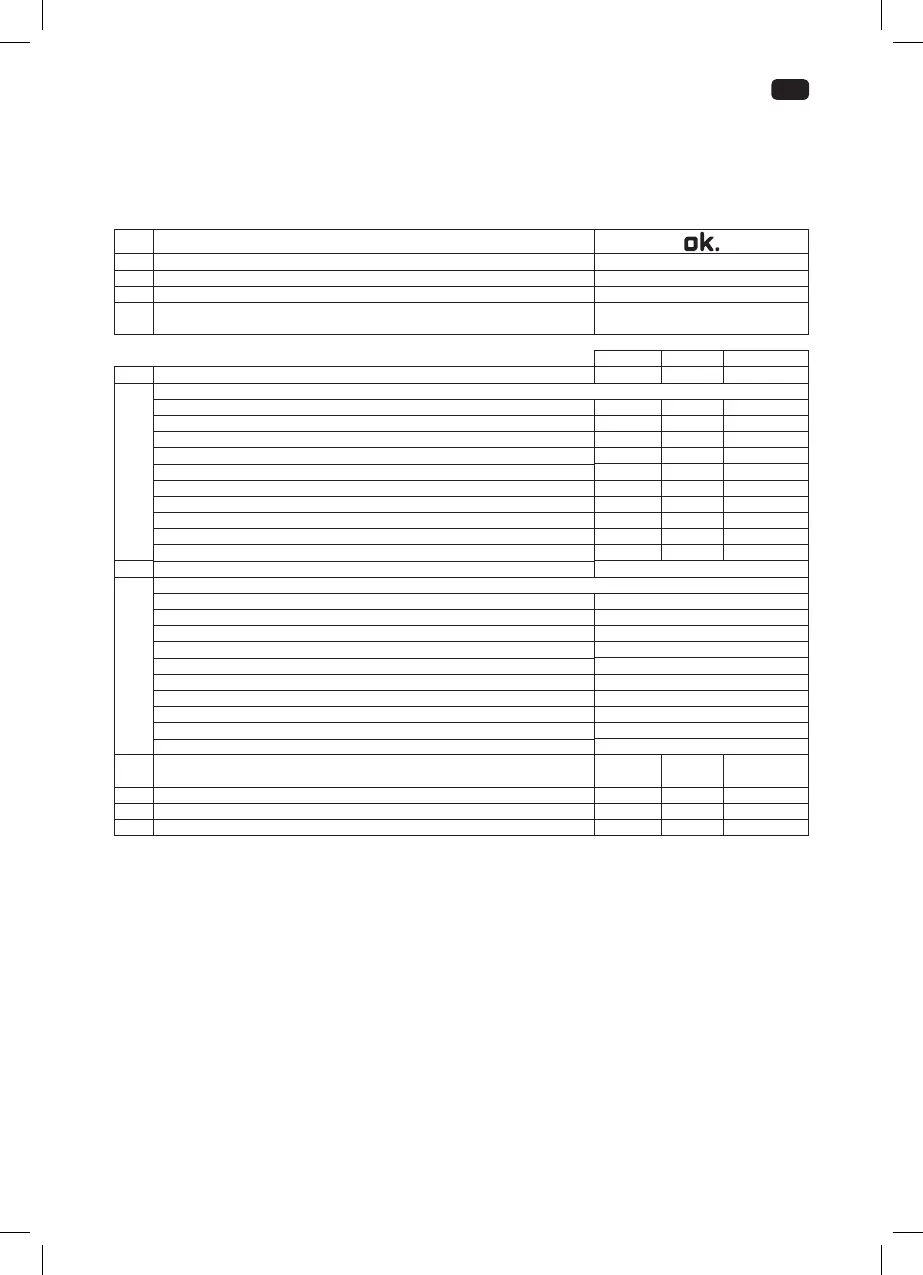 ok.